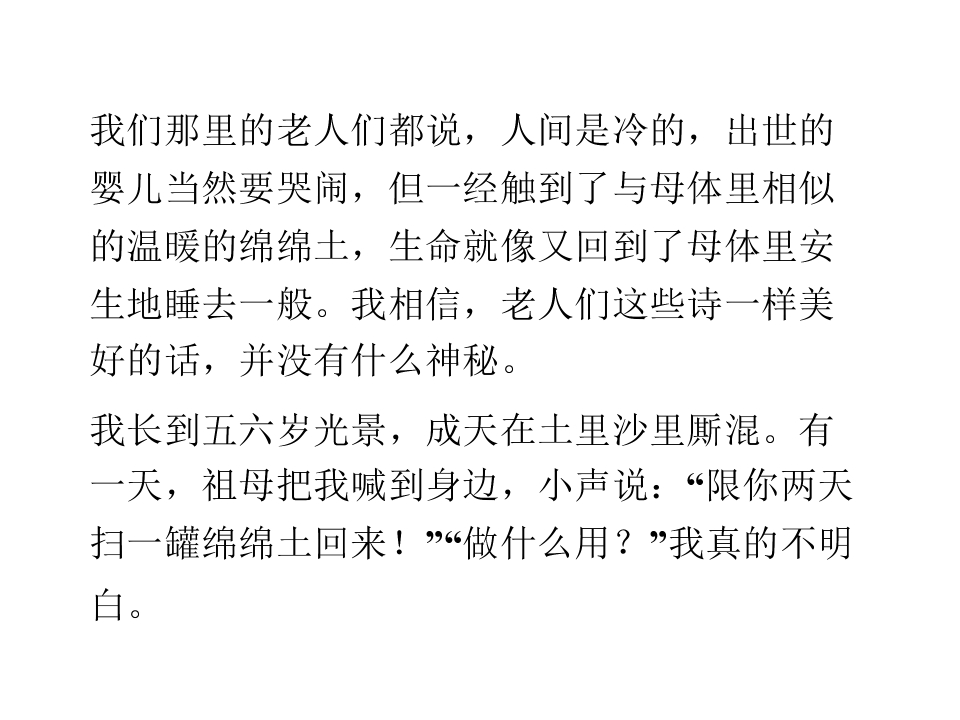 我们那里的老人们都说，人间是冷的，出世的婴儿当然要哭闹，但一经触到了与母体里相似的温暖的绵绵土，生命就像又回到了母体里安生地睡去一般。我相信，老人们这些诗一样美好的话，并没有什么神秘。

我长到五六岁光景，成天在土里沙里厮混。有一天，祖母把我喊到身边，小声说：“限你两天扫一罐绵绵土回来！”“做什么用？”我真的不明白。